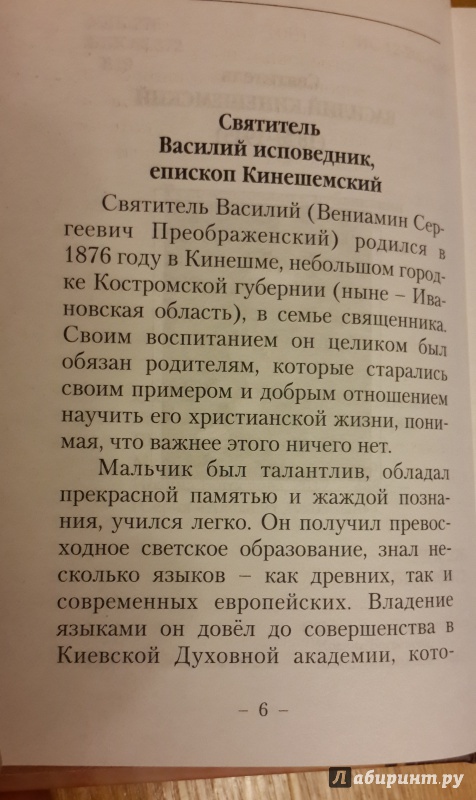 Святитель
Василий исповедник,
епископ Кинешемский

Святитель Василий (Вениамин Сергеевич Преображенский) родился в 1876 году в Кинешме, небольшом городке Костромской губернии (ныне – Ивановская область), в семье священника. Своим воспитанием он целиком был обязан родителям, которые старались своим примером и добрым отношением научить его христианской жизни, понимая, что важнее этого ничего нет.

Мальчик был талантлив, обладал прекрасной памятью и жаждой познания, учился легко. Он получил превосходное светское образование, знал несколько языков – как древних, так и современных европейских. Владение языками он довёл до совершенства в Киевской Духовной академии, кото-

– 6 –

Лабиринт.ру